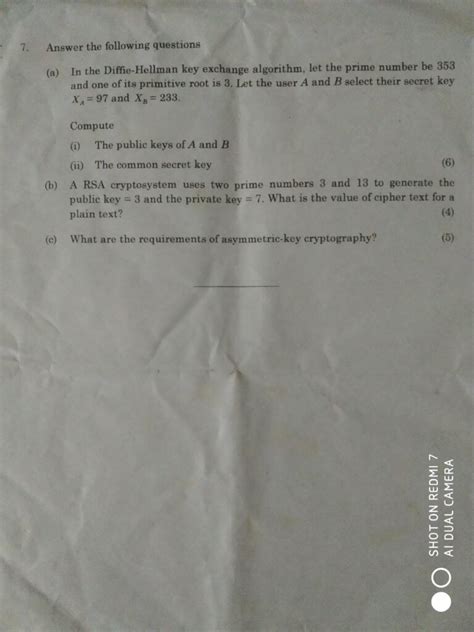 7. Answer the following questions

(a) In the Diffie-Hellman key exchange algorithm, let the prime number be 353 and one of its primitive root is 3. Let the user $A$ and $B$ select their secret key $X_A = 97$ and $X_B = 233$.

Compute

(i) The public keys of $A$ and $B$

(ii) The common secret key (6)

(b) A RSA cryptosystem uses two prime numbers 3 and 13 to generate the public key = 3 and the private key = 7. What is the value of cipher text for a plain text? (4)

(c) What are the requirements of asymmetric-key cryptography? (5)

SHOT ON REDMI 7
AI DUAL CAMERA